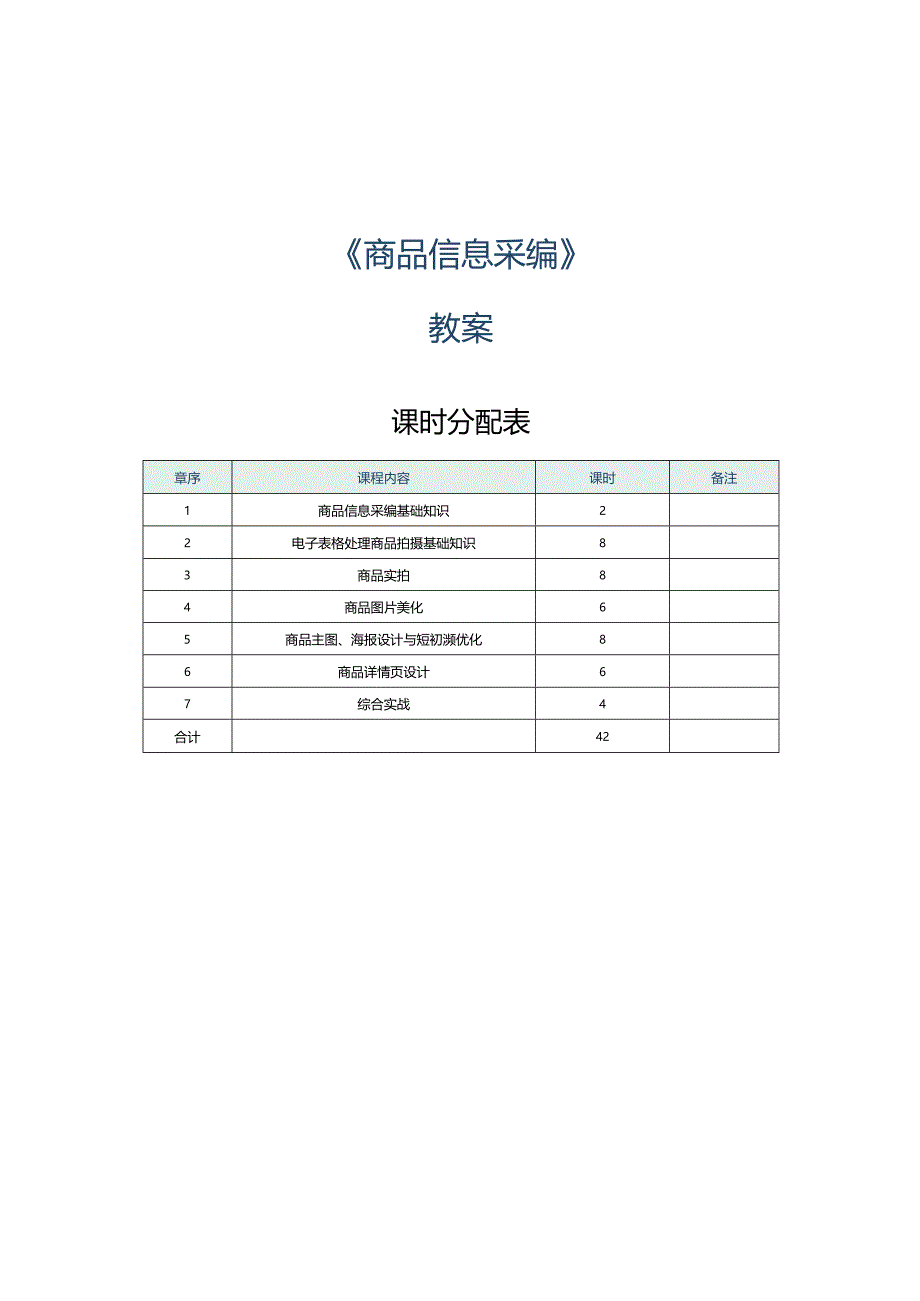 《商品信息采编》

教案

课时分配表

| 章序 | 课程内容 | 课时 | 备注 |
|---|---|---|---|
| 1 | 商品信息采编基础知识 | 2 | |
| 2 | 电子表格处理商品拍摄基础知识 | 8 | |
| 3 | 商品实拍 | 8 | |
| 4 | 商品图片美化 | 6 | |
| 5 | 商品主图、海报设计与短初濒优化 | 8 | |
| 6 | 商品详情页设计 | 6 | |
| 7 | 综合实战 | 4 | |
| 合计 | | 42 | |